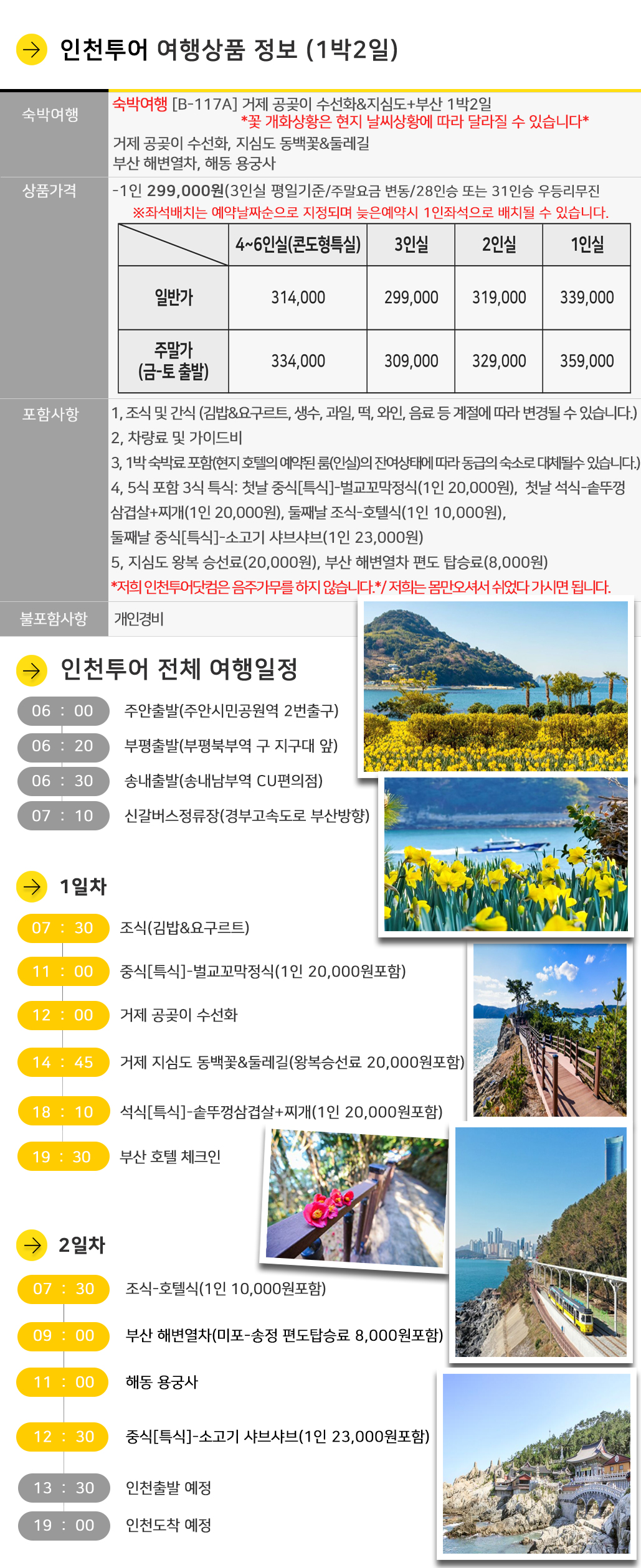 인천투어 여행상품 정보 (1박2일)

숙박여행

숙박여행 [B-117A] 거제 공곶이 수선화&지심도+부산 1박2일
*꽃 개화상황은 현지 날씨상황에 따라 달라질 수 있습니다*
거제 공곶이 수선화, 지심도 동백꽃&둘레길
부산 해변열차, 해동 용궁사

상품가격

-1인 299,000원(3인실 평일기준/주말요금 변동/28인승 또는 31인승 우등리무진
※좌석배치는 예약날짜순으로 지정되며 늦은예약시 1인좌석으로 배치될 수 있습니다.

| | 4~6인실(콘도형특실) | 3인실 | 2인실 | 1인실 |
|---|---|---|---|---|
| 일반가 | 314,000 | 299,000 | 319,000 | 339,000 |
| 주말가 (금-토 출발) | 334,000 | 309,000 | 329,000 | 359,000 |

포함사항

1, 조식 및 간식 (김밥&요구르트, 생수, 과일, 떡, 와인, 음료 등 계절에 따라 변경될 수 있습니다.)
2, 차량료 및 가이드비
3, 1박 숙박료 포함(현지 호텔의 예약된 룸(인실)의 잔여상태에 따라 동급의 숙소로 대체될수 있습니다.)
4, 5식 포함 3식 특식: 첫날 중식[특식]-벌교꼬막정식(1인 20,000원), 첫날 석식-솥뚜껑 삼겹살+찌개(1인 20,000원), 둘째날 조식-호텔식(1인 10,000원), 둘째날 중식[특식]-소고기 샤브샤브(1인 23,000원)
5, 지심도 왕복 승선료(20,000원), 부산 해변열차 편도 탑승료(8,000원)
*저희 인천투어닷컴은 음주가무를 하지 않습니다.*/ 저희는 몸만오셔서 쉬었다 가시면 됩니다.

불포함사항

개인경비

인천투어 전체 여행일정

06 : 00 주안출발(주안시민공원역 2번출구)
06 : 20 부평출발(부평북부역 구 지구대 앞)
06 : 30 송내출발(송내남부역 CU편의점)
07 : 10 신갈버스정류장(경부고속도로 부산방향)

1일차

07 : 30 조식(김밥&요구르트)
11 : 00 중식[특식]-벌교꼬막정식(1인 20,000원포함)
12 : 00 거제 공곶이 수선화
14 : 45 거제 지심도 동백꽃&둘레길(왕복승선료 20,000원포함)
18 : 10 석식[특식]-솥뚜껑삼겹살+찌개(1인 20,000원포함)
19 : 30 부산 호텔 체크인

2일차

07 : 30 조식-호텔식(1인 10,000원포함)
09 : 00 부산 해변열차(미포-송정 편도탑승료 8,000원포함)
11 : 00 해동 용궁사
12 : 30 중식[특식]-소고기 샤브샤브(1인 23,000원포함)
13 : 30 인천출발 예정
19 : 00 인천도착 예정